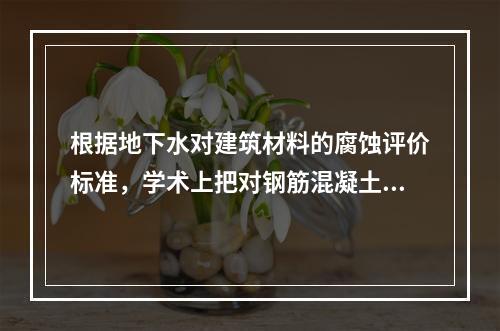 根据地下水对建筑材料的腐蚀评价标准，学术上把对钢筋混凝土...